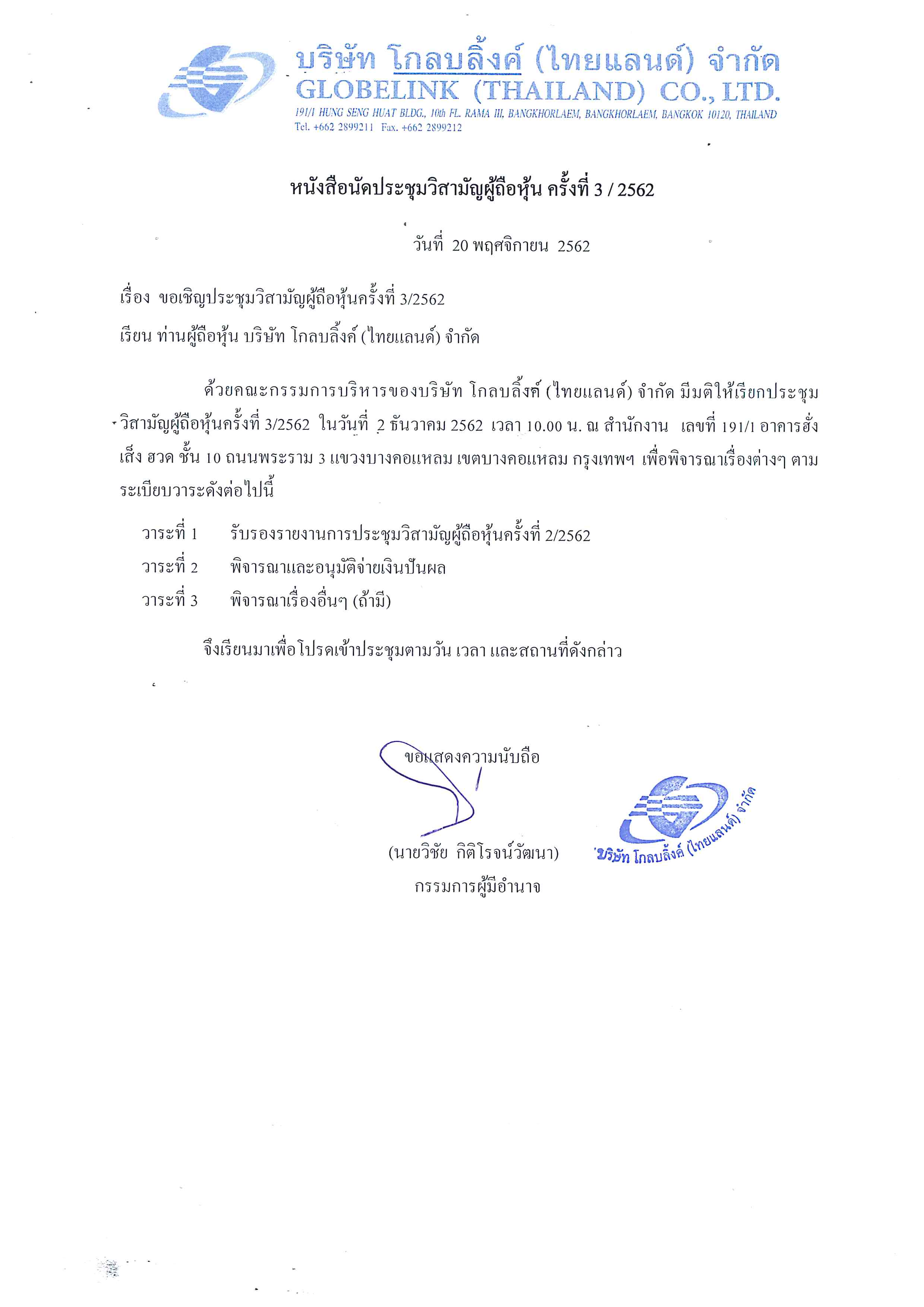 บริษัท โกลบลิ้งค์ (ไทยแลนด์) จำกัด
GLOBELINK (THAILAND) CO., LTD.
191/1 HUNG SENG HUAT BLDG., 10th FL. RAMA III, BANGKHORLAEM, BANGKHORLAEM, BANGKOK 10120, THAILAND
Tel. +662 2899211 Fax. +662 2899212

หนังสือนัดประชุมวิสามัญผู้ถือหุ้น ครั้งที่ 3 / 2562

วันที่ 20 พฤศจิกายน 2562

เรื่อง ขอเชิญประชุมวิสามัญผู้ถือหุ้นครั้งที่ 3/2562

เรียน ท่านผู้ถือหุ้น บริษัท โกลบลิ้งค์ (ไทยแลนด์) จำกัด

ด้วยคณะกรรมการบริหารของบริษัท โกลบลิ้งค์ (ไทยแลนด์) จำกัด มีมติให้เรียกประชุมวิสามัญผู้ถือหุ้นครั้งที่ 3/2562 ในวันที่ 2 ธันวาคม 2562 เวลา 10.00 น. ณ สำนักงาน เลขที่ 191/1 อาคารฮั่งเส็ง ฮวด ชั้น 10 ถนนพระราม 3 แขวงบางคอแหลม เขตบางคอแหลม กรุงเทพฯ เพื่อพิจารณาเรื่องต่างๆ ตามระเบียบวาระดังต่อไปนี้

วาระที่ 1 รับรองรายงานการประชุมวิสามัญผู้ถือหุ้นครั้งที่ 2/2562
วาระที่ 2 พิจารณาและอนุมัติจ่ายเงินปันผล
วาระที่ 3 พิจารณาเรื่องอื่นๆ (ถ้ามี)

จึงเรียนมาเพื่อโปรดเข้าประชุมตามวัน เวลา และสถานที่ดังกล่าว

ขอแสดงความนับถือ

(นายวิชัย กิติโรจน์วัฒนา)
กรรมการผู้มีอำนาจ

บริษัท โกลบลิ้งค์ (ไทยแลนด์) จำกัด